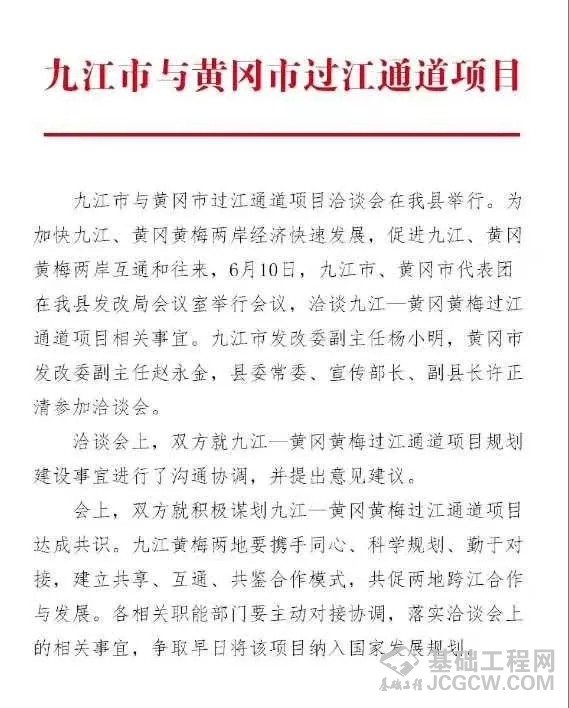 九江市与黄冈市过江通道项目

九江市与黄冈市过江通道项目洽谈会在我县举行。为加快九江、黄冈黄梅两岸经济快速发展，促进九江、黄冈黄梅两岸互通和往来，6月10日，九江市、黄冈市代表团在我县发改局会议室举行会议，洽谈九江—黄冈黄梅过江通道项目相关事宜。九江市发改委副主任杨小明，黄冈市发改委副主任赵永金，县委常委、宣传部长、副县长许正清参加洽谈会。

洽谈会上，双方就九江—黄冈黄梅过江通道项目规划建设事宜进行了沟通协调，并提出意见建议。

会上，双方就积极谋划九江—黄冈黄梅过江通道项目达成共识。九江黄梅两地要携手同心、科学规划、勤于对接，建立共享、互通、共鉴合作模式，共促两地跨江合作与发展。各相关职能部门要主动对接协调，落实洽谈会上的相关事宜，争取早日将该项目纳入国家发展规划。

基础工程网
基础工程
JCGCW.COM